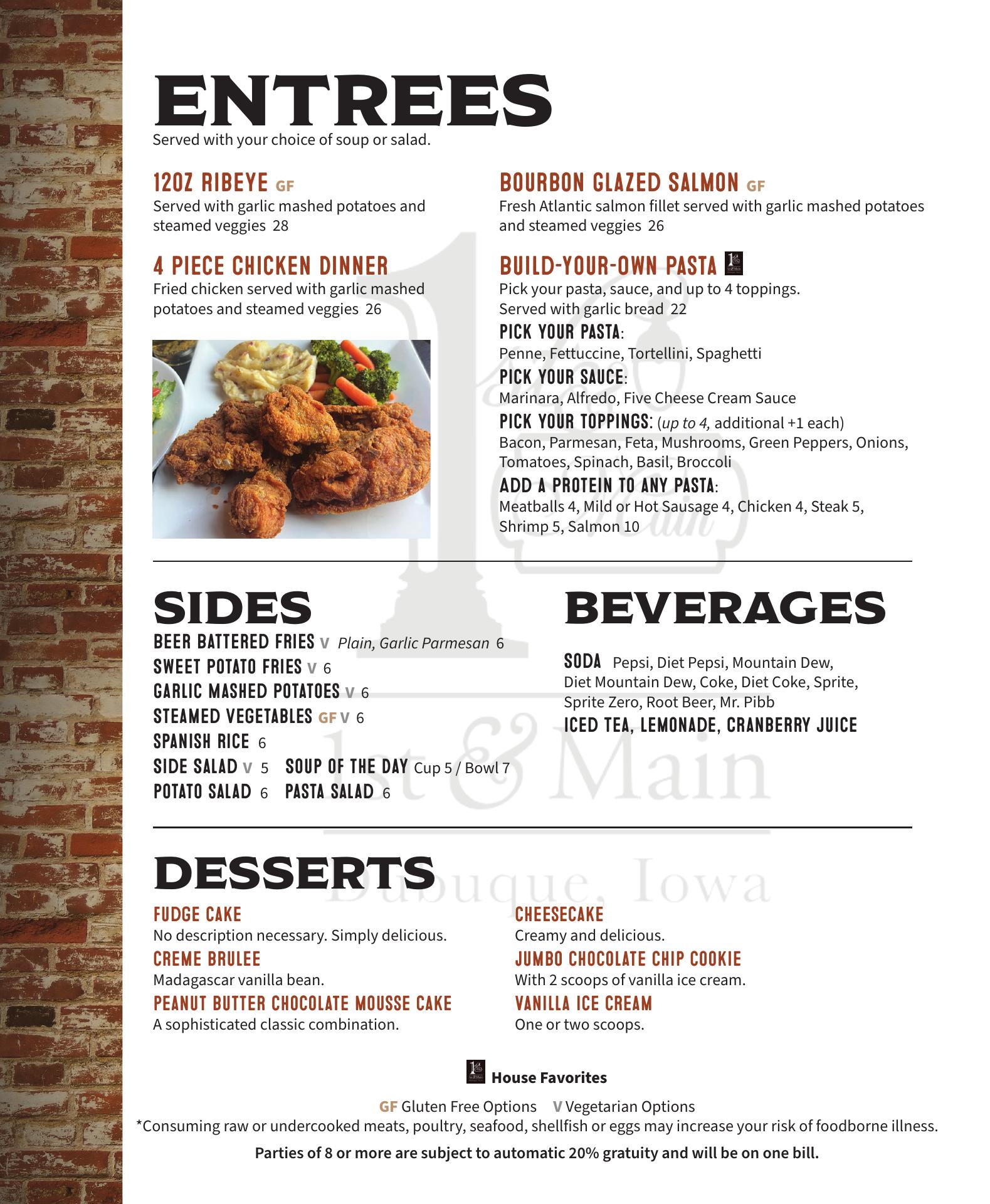 ENTREES
Served with your choice of soup or salad.

12OZ RIBEYE GF
Served with garlic mashed potatoes and steamed veggies 28

4 PIECE CHICKEN DINNER
Fried chicken served with garlic mashed potatoes and steamed veggies 26

BOURBON GLAZED SALMON GF
Fresh Atlantic salmon fillet served with garlic mashed potatoes and steamed veggies 26

BUILD-YOUR-OWN PASTA
Pick your pasta, sauce, and up to 4 toppings. Served with garlic bread 22
PICK YOUR PASTA:
Penne, Fettuccine, Tortellini, Spaghetti
PICK YOUR SAUCE:
Marinara, Alfredo, Five Cheese Cream Sauce
PICK YOUR TOPPINGS: (up to 4, additional +1 each)
Bacon, Parmesan, Feta, Mushrooms, Green Peppers, Onions, Tomatoes, Spinach, Basil, Broccoli
ADD A PROTEIN TO ANY PASTA:
Meatballs 4, Mild or Hot Sausage 4, Chicken 4, Steak 5, Shrimp 5, Salmon 10

SIDES
BEER BATTERED FRIES V Plain, Garlic Parmesan 6
SWEET POTATO FRIES V 6
GARLIC MASHED POTATOES V 6
STEAMED VEGETABLES GF V 6
SPANISH RICE 6
SIDE SALAD V 5 SOUP OF THE DAY Cup 5 / Bowl 7
POTATO SALAD 6 PASTA SALAD 6

BEVERAGES
SODA Pepsi, Diet Pepsi, Mountain Dew, Diet Mountain Dew, Coke, Diet Coke, Sprite, Sprite Zero, Root Beer, Mr. Pibb
ICED TEA, LEMONADE, CRANBERRY JUICE

1st & Main
Dubuque, Iowa

DESSERTS
FUDGE CAKE
No description necessary. Simply delicious.
CREME BRULEE
Madagascar vanilla bean.
PEANUT BUTTER CHOCOLATE MOUSSE CAKE
A sophisticated classic combination.

CHEESECAKE
Creamy and delicious.
JUMBO CHOCOLATE CHIP COOKIE
With 2 scoops of vanilla ice cream.
VANILLA ICE CREAM
One or two scoops.

House Favorites

GF Gluten Free Options V Vegetarian Options
*Consuming raw or undercooked meats, poultry, seafood, shellfish or eggs may increase your risk of foodborne illness.
Parties of 8 or more are subject to automatic 20% gratuity and will be on one bill.